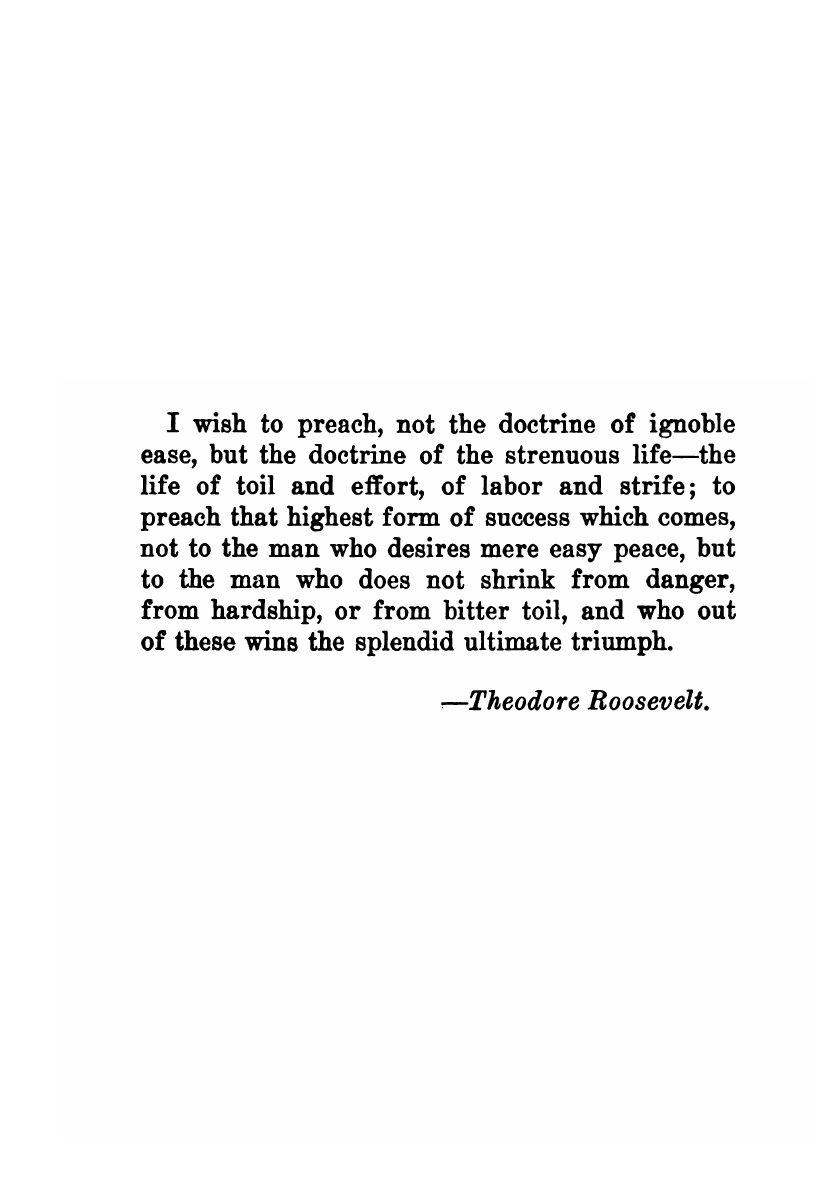 I wish to preach, not the doctrine of ignoble ease, but the doctrine of the strenuous life—the life of toil and effort, of labor and strife; to preach that highest form of success which comes, not to the man who desires mere easy peace, but to the man who does not shrink from danger, from hardship, or from bitter toil, and who out of these wins the splendid ultimate triumph.

—Theodore Roosevelt.